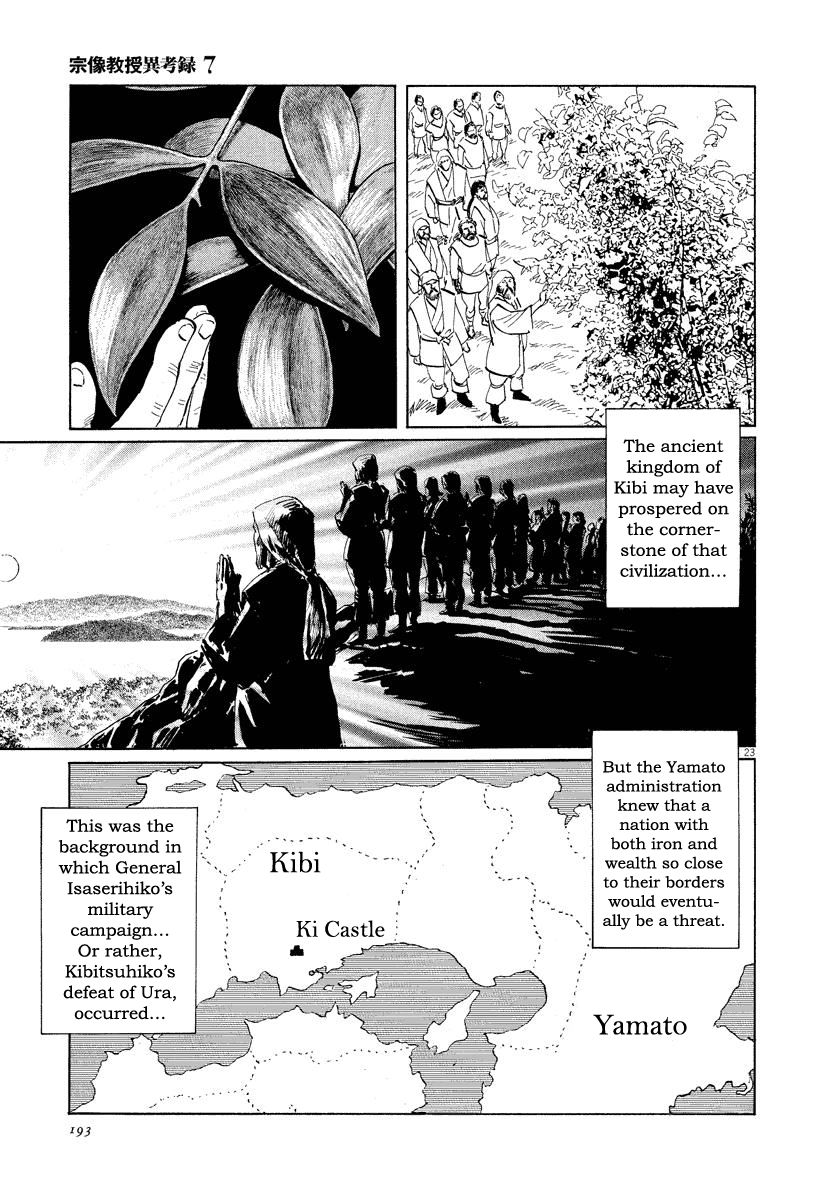 宗像教授異考録 7

The ancient kingdom of Kibi may have prospered on the cornerstone of that civilization...

23

But the Yamato administration knew that a nation with both iron and wealth so close to their borders would eventually be a threat.

This was the background in which General Isaserihiko's military campaign... Or rather, Kibitsuhiko's defeat of Ura, occurred...

Kibi

Ki Castle

Yamato

193